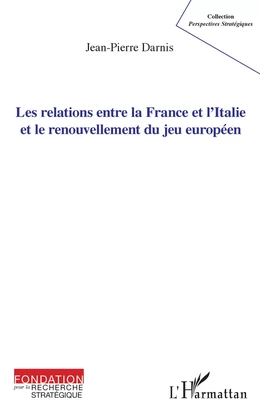 Collection
Perspectives Stratégiques

Jean-Pierre Darnis

Les relations entre la France et l'Italie et le renouvellement du jeu européen

FONDATION pour la RECHERCHE STRATÉGIQUE

L'Harmattan